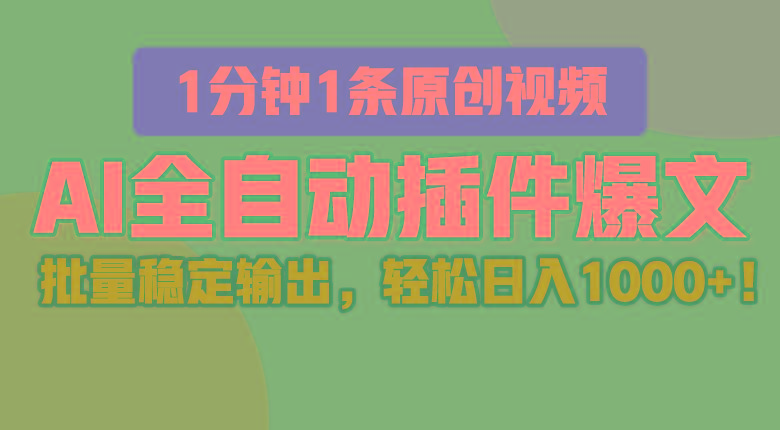 1分钟1条原创视频

AI全自动插件爆文

批量稳定输出，轻松日入1000+！